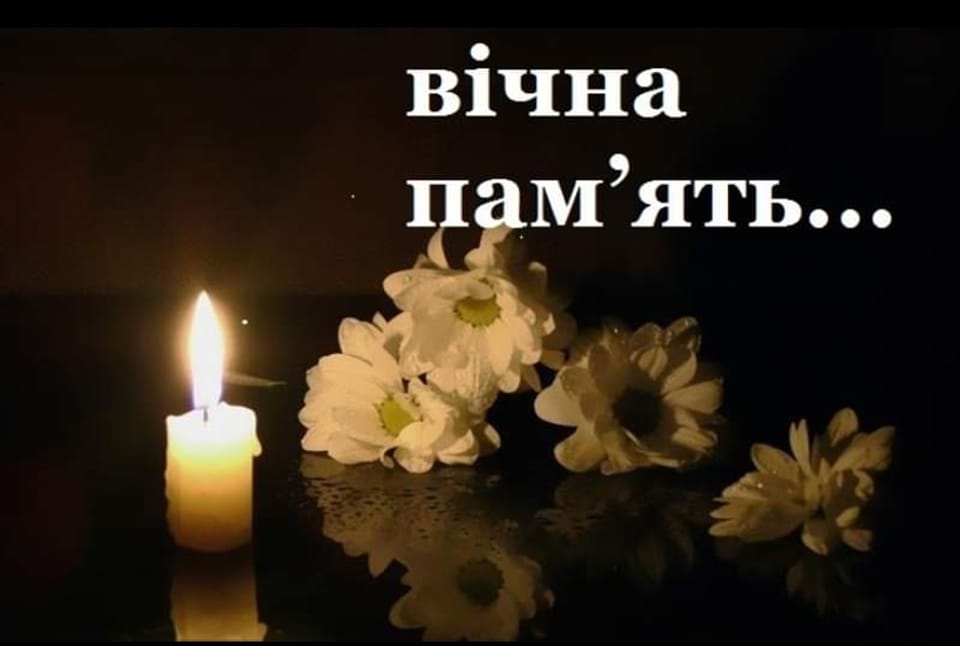 вічна пам’ять...